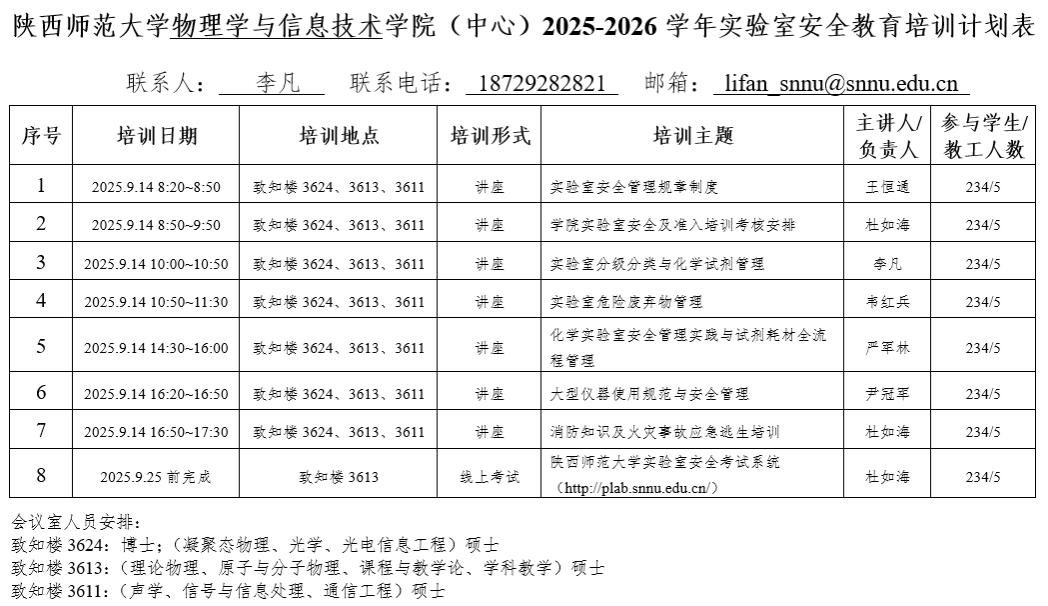 陕西师范大学物理学与信息技术学院（中心）2025-2026 学年实验室安全教育培训计划表

联系人： 李凡 联系电话： 18729282821 邮箱： lifan_snnu@snnu.edu.cn

| 序号 | 培训日期 | 培训地点 | 培训形式 | 培训主题 | 主讲人/负责人 | 参与学生/教工人数 |
|---|---|---|---|---|---|---|
| 1 | 2025.9.14 8:20~8:50 | 致知楼 3624、3613、3611 | 讲座 | 实验室安全管理规章制度 | 王恒通 | 234/5 |
| 2 | 2025.9.14 8:50~9:50 | 致知楼 3624、3613、3611 | 讲座 | 学院实验室安全及准入培训考核安排 | 杜如海 | 234/5 |
| 3 | 2025.9.14 10:00~10:50 | 致知楼 3624、3613、3611 | 讲座 | 实验室分级分类与化学试剂管理 | 李凡 | 234/5 |
| 4 | 2025.9.14 10:50~11:30 | 致知楼 3624、3613、3611 | 讲座 | 实验室危险废弃物管理 | 韦红兵 | 234/5 |
| 5 | 2025.9.14 14:30~16:00 | 致知楼 3624、3613、3611 | 讲座 | 化学实验室安全管理实践与试剂耗材全流程管理 | 严军林 | 234/5 |
| 6 | 2025.9.14 16:20~16:50 | 致知楼 3624、3613、3611 | 讲座 | 大型仪器使用规范与安全管理 | 尹冠军 | 234/5 |
| 7 | 2025.9.14 16:50~17:30 | 致知楼 3624、3613、3611 | 讲座 | 消防知识及火灾事故应急逃生培训 | 杜如海 | 234/5 |
| 8 | 2025.9.25 前完成 | 致知楼 3613 | 线上考试 | 陕西师范大学实验室安全考试系统（http://plab.snnu.edu.cn/） | 杜如海 | 234/5 |

会议室人员安排：
致知楼 3624：博士;（凝聚态物理、光学、光电信息工程）硕士
致知楼 3613：（理论物理、原子与分子物理、课程与教学论、学科教学）硕士
致知楼 3611：（声学、信号与信息处理、通信工程）硕士